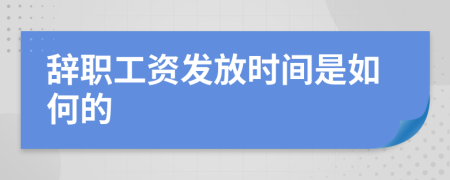 辞职工资发放时间是如何的